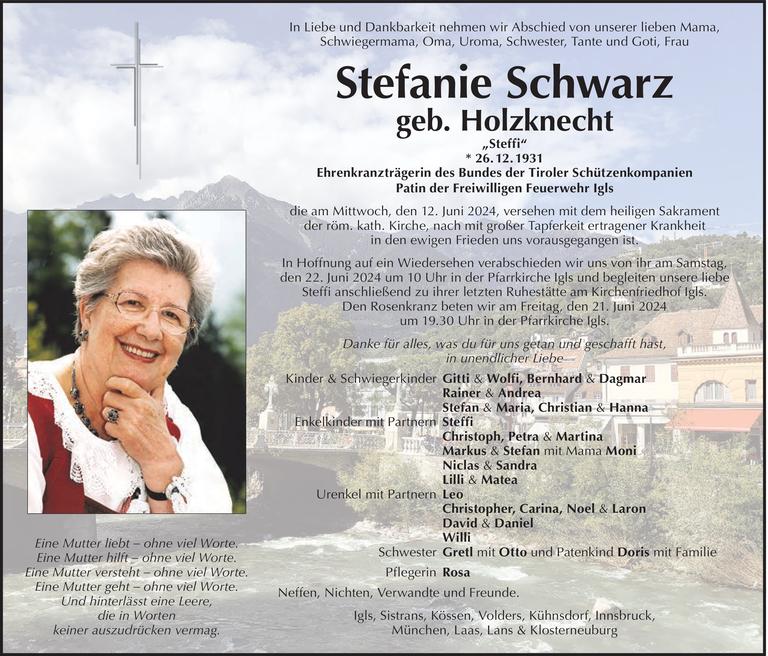 In Liebe und Dankbarkeit nehmen wir Abschied von unserer lieben Mama, Schwiegermama, Oma, Uroma, Schwester, Tante und Goti, Frau

Stefanie Schwarz
geb. Holzknecht
„Steffi“
* 26. 12. 1931
Ehrenkranzträgerin des Bundes der Tiroler Schützenkompanien
Patin der Freiwilligen Feuerwehr Igls

die am Mittwoch, den 12. Juni 2024, versehen mit dem heiligen Sakrament der röm. kath. Kirche, nach mit großer Tapferkeit ertragener Krankheit in den ewigen Frieden uns vorausgegangen ist.

In Hoffnung auf ein Wiedersehen verabschieden wir uns von ihr am Samstag, den 22. Juni 2024 um 10 Uhr in der Pfarrkirche Igls und begleiten unsere liebe Steffi anschließend zu ihrer letzten Ruhestätte am Kirchenfriedhof Igls. Den Rosenkranz beten wir am Freitag, den 21. Juni 2024 um 19.30 Uhr in der Pfarrkirche Igls.

Danke für alles, was du für uns getan und geschafft hast, in unendlicher Liebe

Kinder & Schwiegerkinder Gitti & Wolfi, Bernhard & Dagmar
Rainer & Andrea
Stefan & Maria, Christian & Hanna
Enkelkinder mit Partnern Steffi
Christoph, Petra & Martina
Markus & Stefan mit Mama Moni
Niclas & Sandra
Lilli & Matea
Urenkel mit Partnern Leo
Christopher, Carina, Noel & Laron
David & Daniel
Willi
Schwester Gretl mit Otto und Patenkind Doris mit Familie
Pflegerin Rosa
Neffen, Nichten, Verwandte und Freunde.

Igls, Sistrans, Kössen, Volders, Kühnsdorf, Innsbruck, München, Laas, Lans & Klosterneuburg

Eine Mutter liebt – ohne viel Worte.
Eine Mutter hilft – ohne viel Worte.
Eine Mutter versteht – ohne viel Worte.
Eine Mutter geht – ohne viel Worte.
Und hinterlässt eine Leere,
die in Worten
keiner auszudrücken vermag.